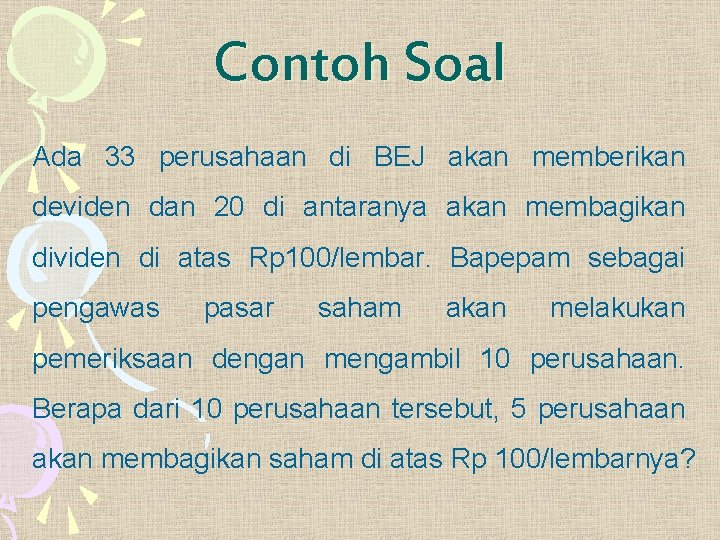 Contoh Soal

Ada 33 perusahaan di BEJ akan memberikan deviden dan 20 di antaranya akan membagikan dividen di atas Rp100/lembar. Bapepam sebagai pengawas pasar saham akan melakukan pemeriksaan dengan mengambil 10 perusahaan. Berapa dari 10 perusahaan tersebut, 5 perusahaan akan membagikan saham di atas Rp 100/lembarnya?